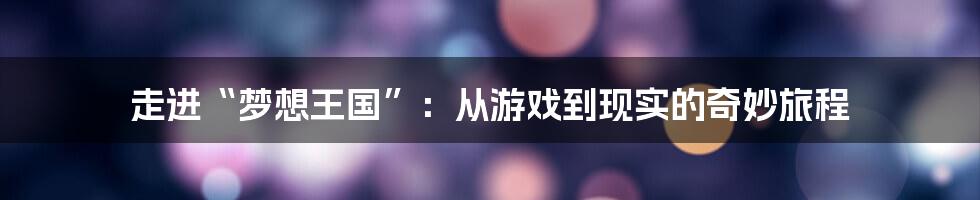 走进“梦想王国”：从游戏到现实的奇妙旅程